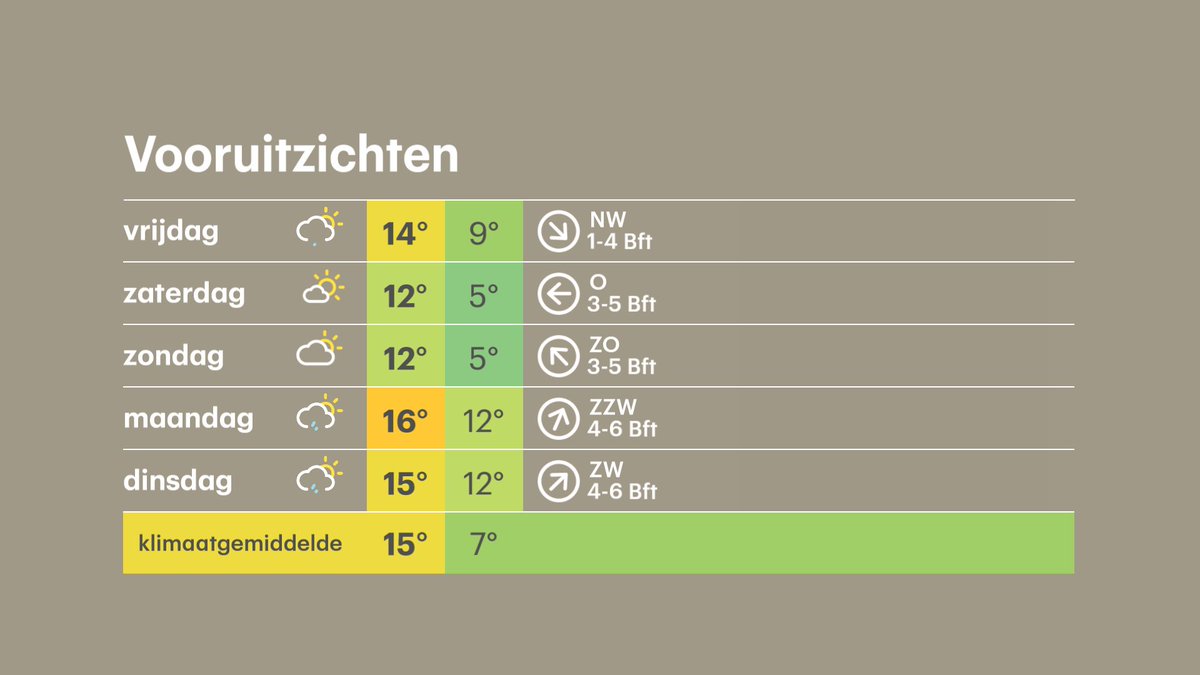 Vooruitzichten

| | | | |
|---|---|---|---|
| vrijdag | 14° | 9° | NW 1-4 Bft |
| zaterdag | 12° | 5° | O 3-5 Bft |
| zondag | 12° | 5° | ZO 3-5 Bft |
| maandag | 16° | 12° | ZZW 4-6 Bft |
| dinsdag | 15° | 12° | ZW 4-6 Bft |
| klimaatgemiddelde | 15° | 7° | |